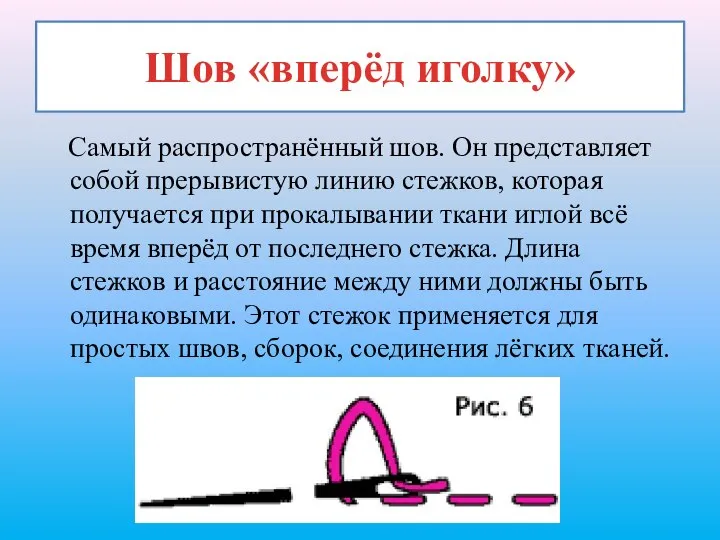 Шов «вперёд иголку»

Самый распространённый шов. Он представляет собой прерывистую линию стежков, которая получается при прокалывании ткани иглой всё время вперёд от последнего стежка. Длина стежков и расстояние между ними должны быть одинаковыми. Этот стежок применяется для простых швов, сборок, соединения лёгких тканей.

Рис. 6